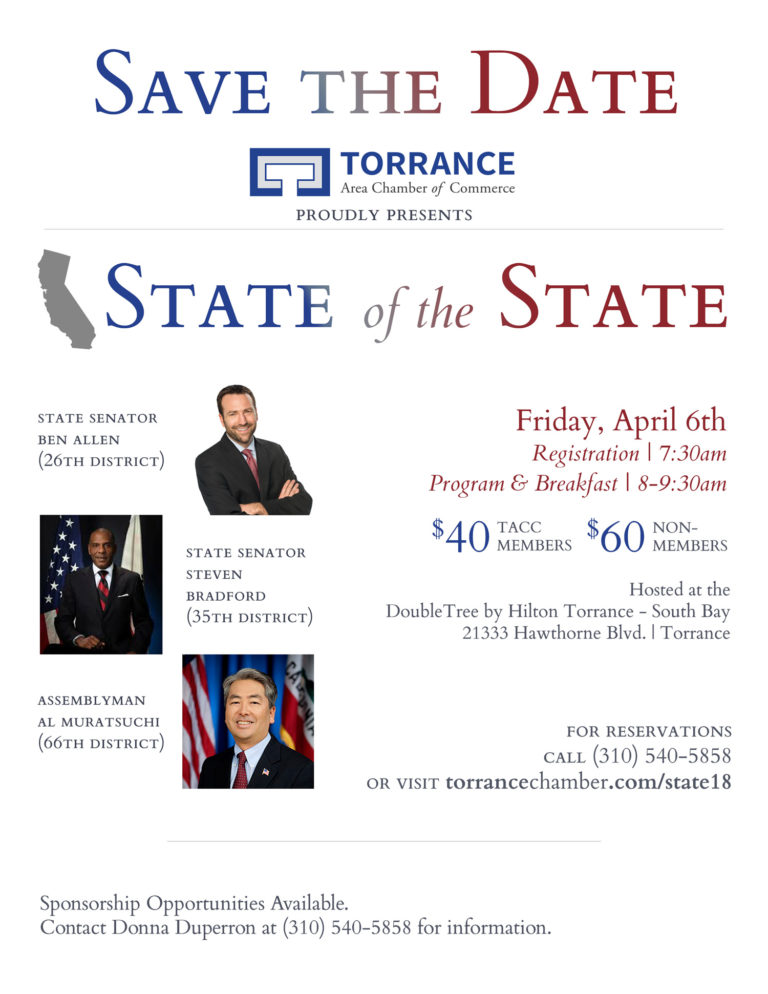 SAVE THE DATE

TORRANCE
Area Chamber of Commerce

PROUDLY PRESENTS

STATE of the STATE

STATE SENATOR
BEN ALLEN
(26TH DISTRICT)

STATE SENATOR
STEVEN
BRADFORD
(35TH DISTRICT)

ASSEMBLYMAN
AL MURATSUCHI
(66TH DISTRICT)

Friday, April 6th
Registration | 7:30am
Program & Breakfast | 8-9:30am

$40 TACC MEMBERS $60 NON-MEMBERS

Hosted at the
DoubleTree by Hilton Torrance - South Bay
21333 Hawthorne Blvd. | Torrance

FOR RESERVATIONS
CALL (310) 540-5858
OR VISIT torrancechamber.com/state18

Sponsorship Opportunities Available.
Contact Donna Duperron at (310) 540-5858 for information.